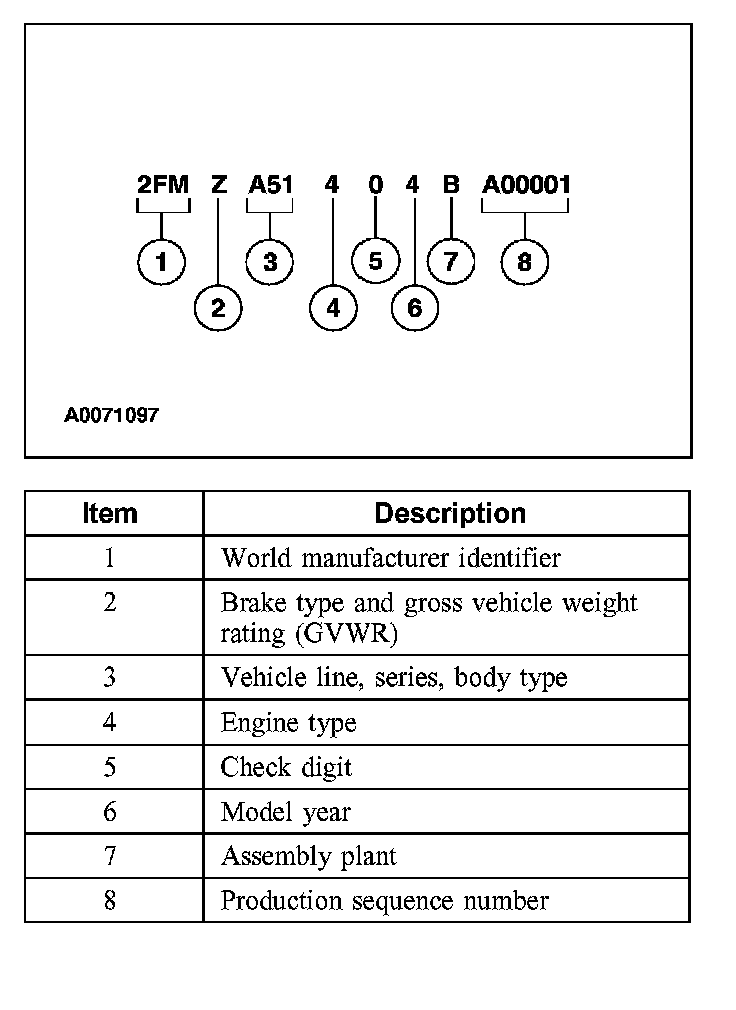 2FM Z A51 4 0 4 B A00001

1 2 3 4 5 6 7 8

A0071097

| Item | Description |
|---|---|
| 1 | World manufacturer identifier |
| 2 | Brake type and gross vehicle weight rating (GVWR) |
| 3 | Vehicle line, series, body type |
| 4 | Engine type |
| 5 | Check digit |
| 6 | Model year |
| 7 | Assembly plant |
| 8 | Production sequence number |